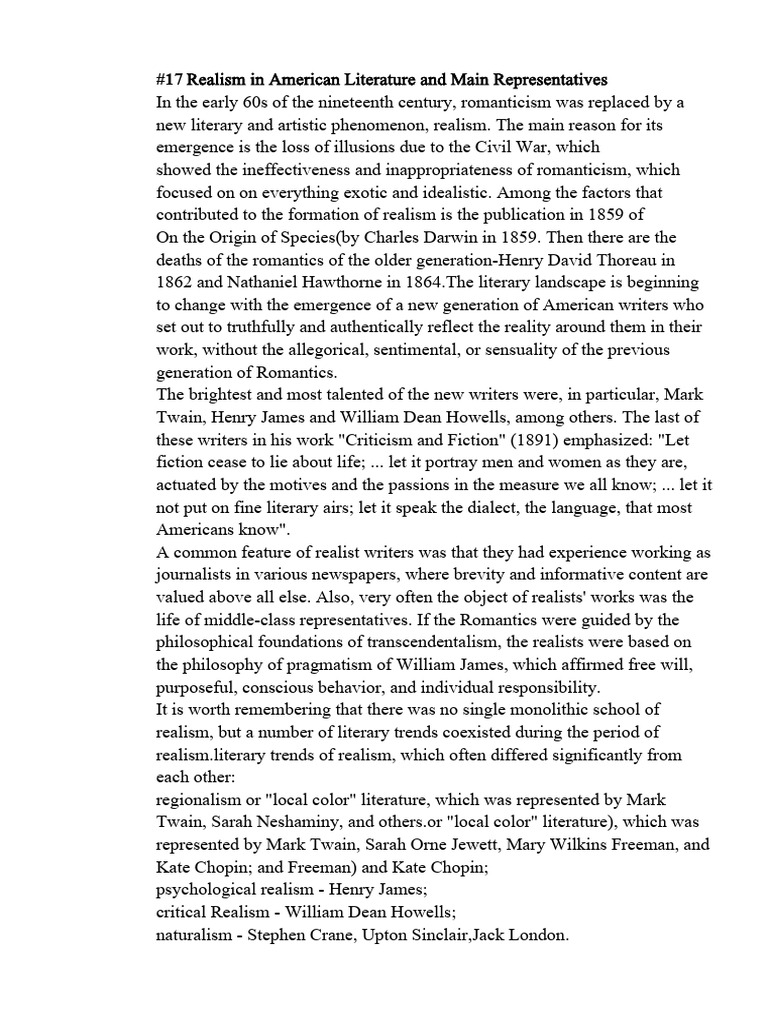 #17 Realism in American Literature and Main Representatives
In the early 60s of the nineteenth century, romanticism was replaced by a new literary and artistic phenomenon, realism. The main reason for its emergence is the loss of illusions due to the Civil War, which
showed the ineffectiveness and inappropriateness of romanticism, which focused on on everything exotic and idealistic. Among the factors that contributed to the formation of realism is the publication in 1859 of
On the Origin of Species(by Charles Darwin in 1859. Then there are the deaths of the romantics of the older generation-Henry David Thoreau in 1862 and Nathaniel Hawthorne in 1864.The literary landscape is beginning to change with the emergence of a new generation of American writers who set out to truthfully and authentically reflect the reality around them in their work, without the allegorical, sentimental, or sensuality of the previous generation of Romantics.
The brightest and most talented of the new writers were, in particular, Mark Twain, Henry James and William Dean Howells, among others. The last of these writers in his work "Criticism and Fiction" (1891) emphasized: "Let fiction cease to lie about life; ... let it portray men and women as they are, actuated by the motives and the passions in the measure we all know; ... let it not put on fine literary airs; let it speak the dialect, the language, that most Americans know".
A common feature of realist writers was that they had experience working as journalists in various newspapers, where brevity and informative content are valued above all else. Also, very often the object of realists' works was the life of middle-class representatives. If the Romantics were guided by the philosophical foundations of transcendentalism, the realists were based on the philosophy of pragmatism of William James, which affirmed free will, purposeful, conscious behavior, and individual responsibility.
It is worth remembering that there was no single monolithic school of realism, but a number of literary trends coexisted during the period of realism.literary trends of realism, which often differed significantly from each other:
regionalism or "local color" literature, which was represented by Mark Twain, Sarah Neshaminy, and others.or "local color" literature), which was represented by Mark Twain, Sarah Orne Jewett, Mary Wilkins Freeman, and Kate Chopin; and Freeman) and Kate Chopin;
psychological realism - Henry James;
critical Realism - William Dean Howells;
naturalism - Stephen Crane, Upton Sinclair,Jack London.